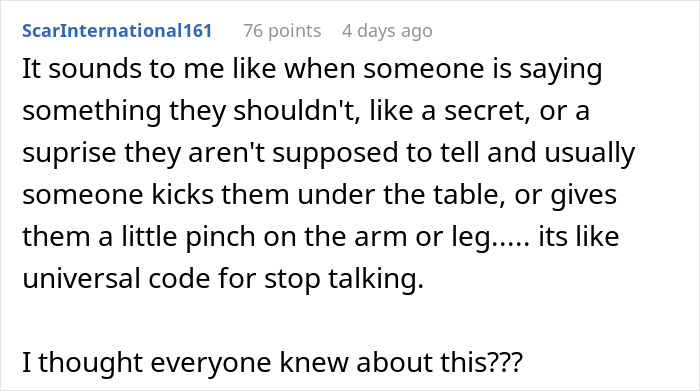 ScarInternational161 76 points 4 days ago

It sounds to me like when someone is saying something they shouldn't, like a secret, or a suprise they aren't supposed to tell and usually someone kicks them under the table, or gives them a little pinch on the arm or leg..... its like universal code for stop talking.

I thought everyone knew about this???